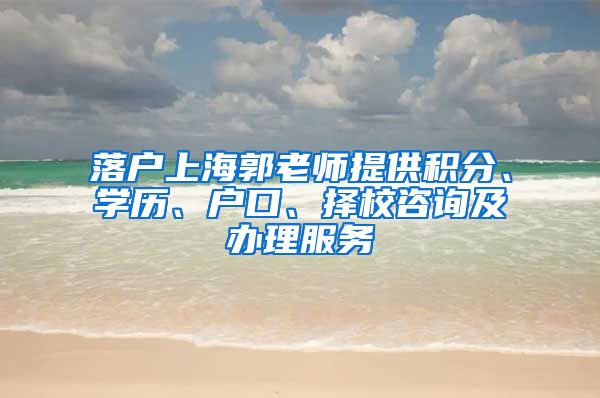 落户上海郭老师提供积分、学历、户口、择校咨询及办理服务